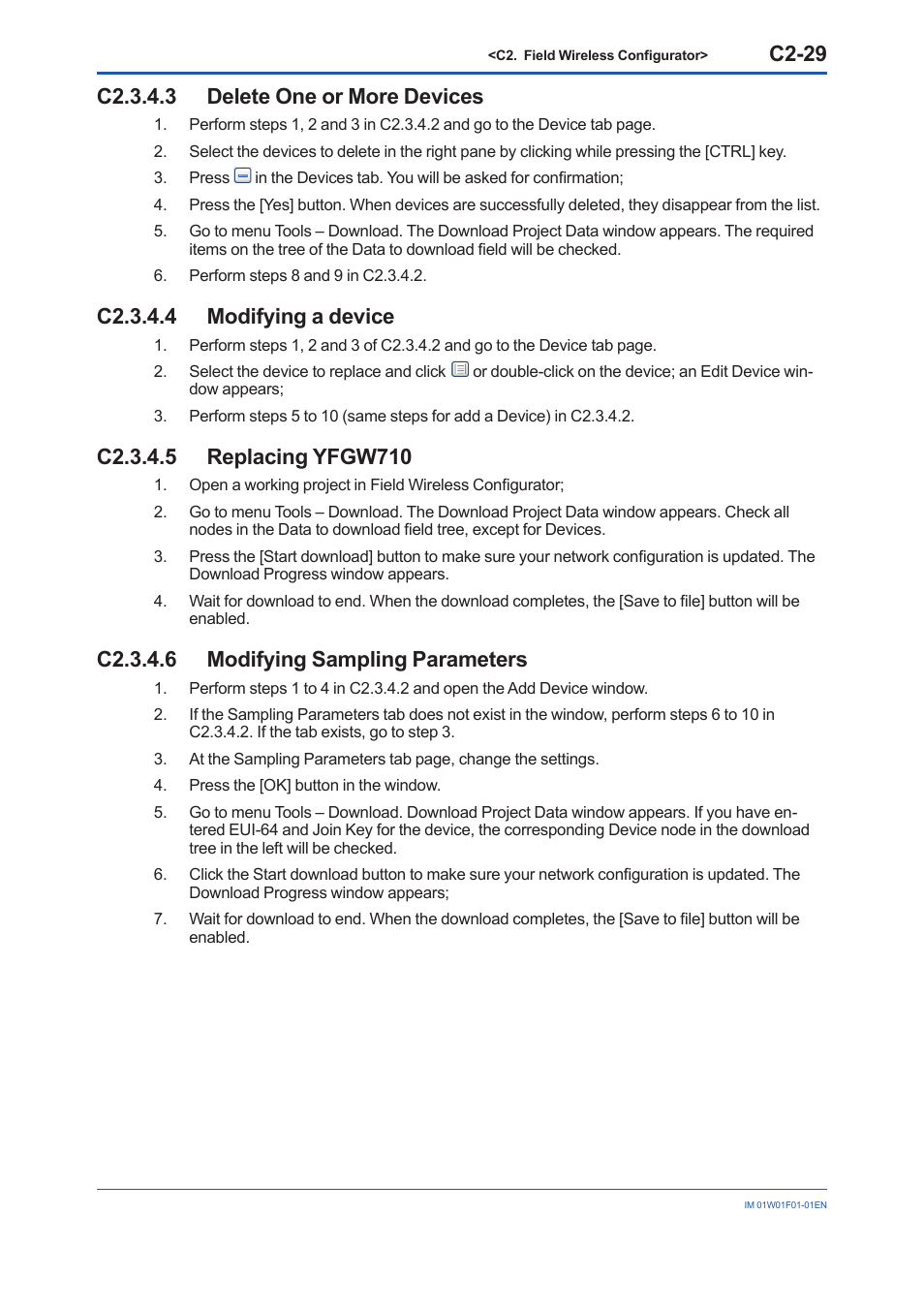 <C2. Field Wireless Configurator> C2-29

C2.3.4.3 Delete One or More Devices

1. Perform steps 1, 2 and 3 in C2.3.4.2 and go to the Device tab page.
2. Select the devices to delete in the right pane by clicking while pressing the [CTRL] key.
3. Press in the Devices tab. You will be asked for confirmation;
4. Press the [Yes] button. When devices are successfully deleted, they disappear from the list.
5. Go to menu Tools – Download. The Download Project Data window appears. The required items on the tree of the Data to download field will be checked.
6. Perform steps 8 and 9 in C2.3.4.2.

C2.3.4.4 Modifying a device

1. Perform steps 1, 2 and 3 of C2.3.4.2 and go to the Device tab page.
2. Select the device to replace and click or double-click on the device; an Edit Device window appears;
3. Perform steps 5 to 10 (same steps for add a Device) in C2.3.4.2.

C2.3.4.5 Replacing YFGW710

1. Open a working project in Field Wireless Configurator;
2. Go to menu Tools – Download. The Download Project Data window appears. Check all nodes in the Data to download field tree, except for Devices.
3. Press the [Start download] button to make sure your network configuration is updated. The Download Progress window appears.
4. Wait for download to end. When the download completes, the [Save to file] button will be enabled.

C2.3.4.6 Modifying Sampling Parameters

1. Perform steps 1 to 4 in C2.3.4.2 and open the Add Device window.
2. If the Sampling Parameters tab does not exist in the window, perform steps 6 to 10 in C2.3.4.2. If the tab exists, go to step 3.
3. At the Sampling Parameters tab page, change the settings.
4. Press the [OK] button in the window.
5. Go to menu Tools – Download. Download Project Data window appears. If you have entered EUI-64 and Join Key for the device, the corresponding Device node in the download tree in the left will be checked.
6. Click the Start download button to make sure your network configuration is updated. The Download Progress window appears;
7. Wait for download to end. When the download completes, the [Save to file] button will be enabled.

IM 01W01F01-01EN